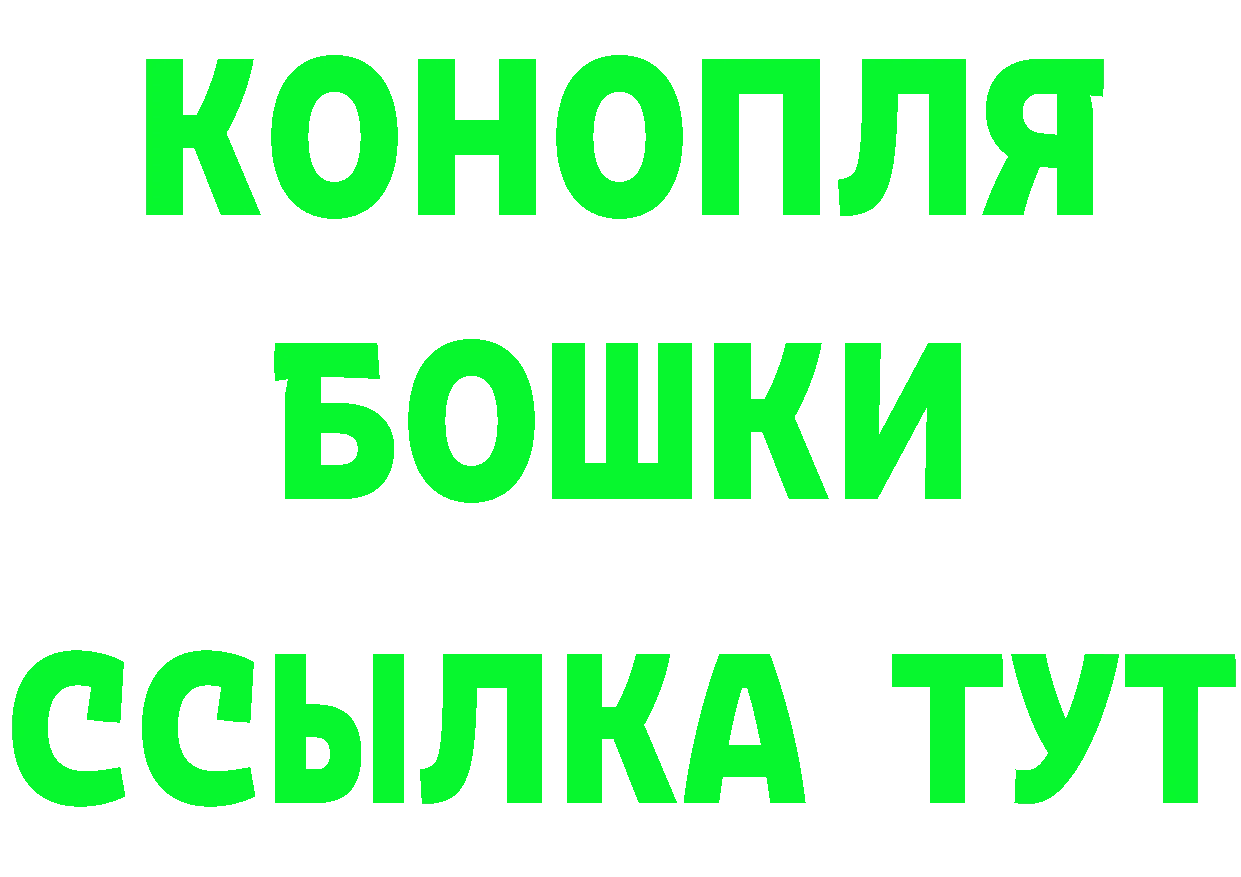 КОНОПЛЯ
БОШКИ
ССЫЛКА ТУТ